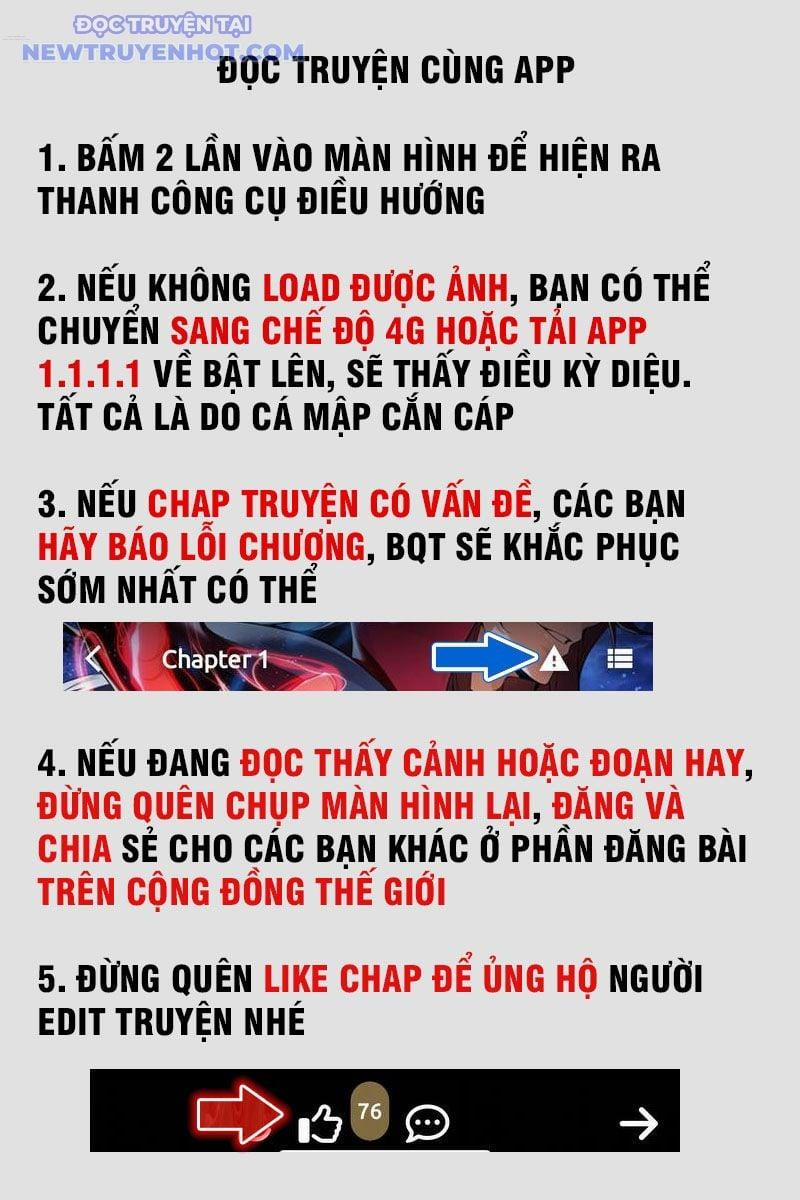 ĐỌC TRUYỆN TẠI
NEWTRUYENHOT.COM

ĐỌC TRUYỆN CÙNG APP

1. BẤM 2 LẦN VÀO MÀN HÌNH ĐỂ HIỆN RA THANH CÔNG CỤ ĐIỀU HƯỚNG

2. NẾU KHÔNG LOAD ĐƯỢC ẢNH, BẠN CÓ THỂ CHUYỂN SANG CHẾ ĐỘ 4G HOẶC TẢI APP 1.1.1.1 VỀ BẬT LÊN, SẼ THẤY ĐIỀU KỲ DIỆU. TẤT CẢ LÀ DO CÁ MẬP CẮN CÁP

3. NẾU CHAP TRUYỆN CÓ VẤN ĐỀ, CÁC BẠN HÃY BÁO LỖI CHƯƠNG, BQT SẼ KHẮC PHỤC SỚM NHẤT CÓ THỂ

Chapter 1

4. NẾU ĐANG ĐỌC THẤY CẢNH HOẶC ĐOẠN HAY, ĐỪNG QUÊN CHỤP MÀN HÌNH LẠI, ĐĂNG VÀ CHIA SẺ CHO CÁC BẠN KHÁC Ở PHẦN ĐĂNG BÀI TRÊN CỘNG ĐỒNG THẾ GIỚI

5. ĐỪNG QUÊN LIKE CHAP ĐỂ ỦNG HỘ NGƯỜI EDIT TRUYỆN NHÉ

76